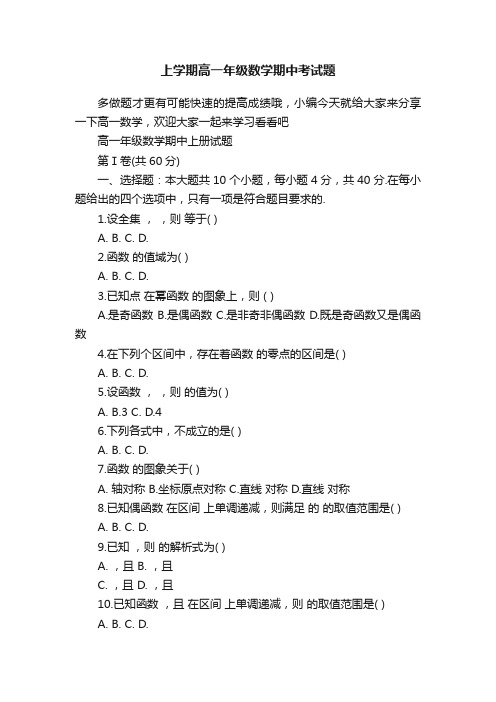 上学期高一年级数学期中考试题

多做题才更有可能快速的提高成绩哦，小编今天就给大家来分享一下高一数学，欢迎大家一起来学习看看吧

高一年级数学期中上册试题

第 I 卷(共 60 分)

一、选择题：本大题共 10 个小题，每小题 4 分，共 40 分.在每小题给出的四个选项中，只有一项是符合题目要求的.

1.设全集 ， ，则 等于( )

A. B. C. D.

2.函数 的值域为( )

A. B. C. D.

3.已知点 在幂函数 的图象上，则 ( )

A.是奇函数 B.是偶函数 C.是非奇非偶函数 D.既是奇函数又是偶函数

4.在下列个区间中，存在着函数 的零点的区间是( )

A. B. C. D.

5.设函数 ， ，则 的值为( )

A. B.3 C. D.4

6.下列各式中，不成立的是( )

A. B. C. D.

7.函数 的图象关于( )

A. 轴对称 B.坐标原点对称 C.直线 对称 D.直线 对称

8.已知偶函数 在区间 上单调递减，则满足 的 的取值范围是( )

A. B. C. D.

9.已知 ，则 的解析式为( )

A. ，且 B. ，且

C. ，且 D. ，且

10.已知函数 ，且 在区间 上单调递减，则 的取值范围是( )

A. B. C. D.